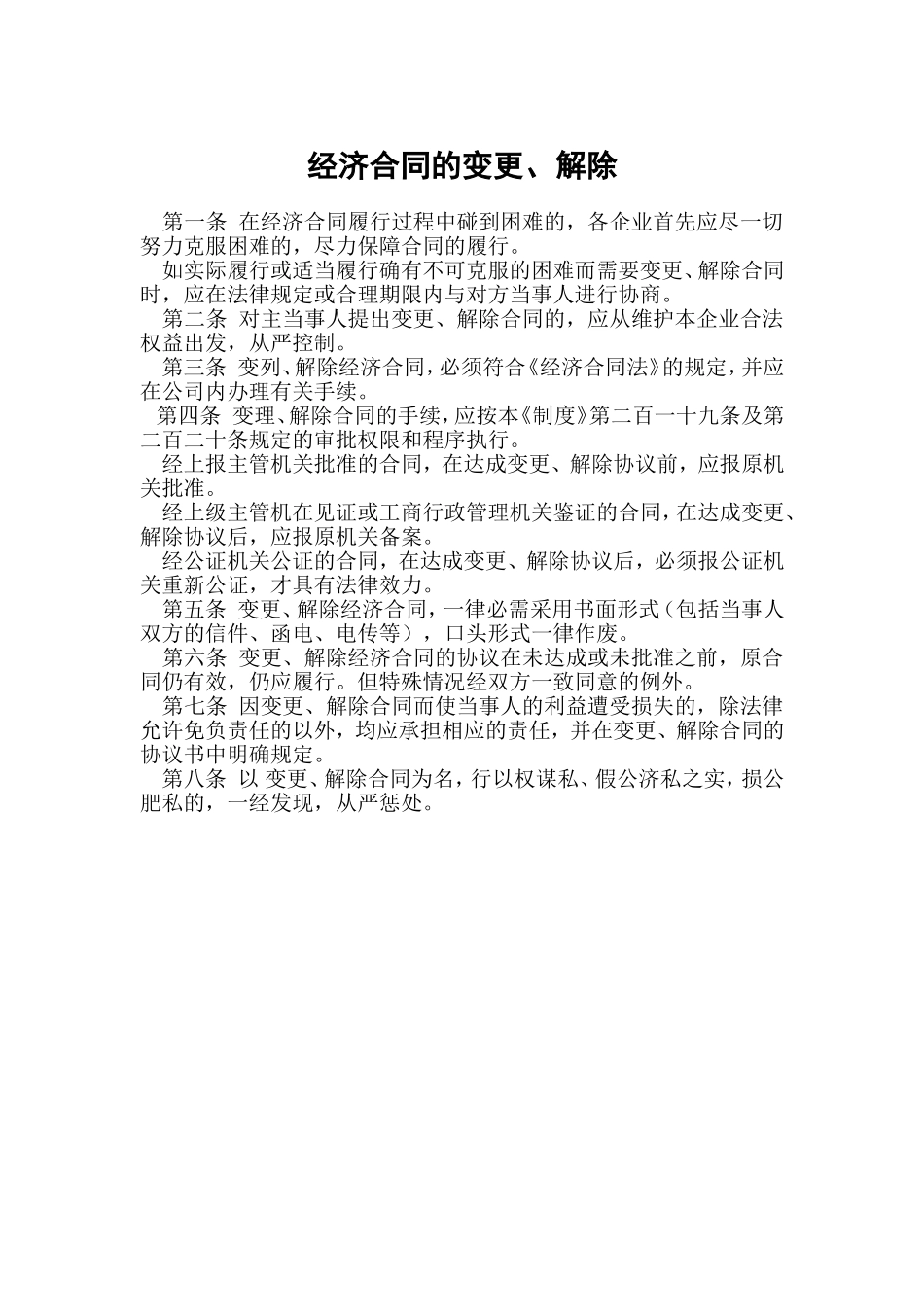 经济合同的变更、解除

第一条 在经济合同履行过程中碰到困难的，各企业首先应尽一切努力克服困难的，尽力保障合同的履行。

如实际履行或适当履行确有不可克服的困难而需要变更、解除合同时，应在法律规定或合理期限内与对方当事人进行协商。

第二条 对主当事人提出变更、解除合同的，应从维护本企业合法权益出发，从严控制。

第三条 变列、解除经济合同，必须符合《经济合同法》的规定，并应在公司内办理有关手续。

第四条 变理、解除合同的手续，应按本《制度》第二百一十九条及第二百二十条规定的审批权限和程序执行。

经上报主管机关批准的合同，在达成变更、解除协议前，应报原机关批准。

经上级主管机在见证或工商行政管理机关鉴证的合同，在达成变更、解除协议后，应报原机关备案。

经公证机关公证的合同，在达成变更、解除协议后，必须报公证机关重新公证，才具有法律效力。

第五条 变更、解除经济合同，一律必需采用书面形式（包括当事人双方的信件、函电、电传等），口头形式一律作废。

第六条 变更、解除经济合同的协议在未达成或未批准之前，原合同仍有效，仍应履行。但特殊情况经双方一致同意的例外。

第七条 因变更、解除合同而使当事人的利益遭受损失的，除法律允许免负责任的以外，均应承担相应的责任，并在变更、解除合同的协议书中明确规定。

第八条 以 变更、解除合同为名，行以权谋私、假公济私之实，损公肥私的，一经发现，从严惩处。